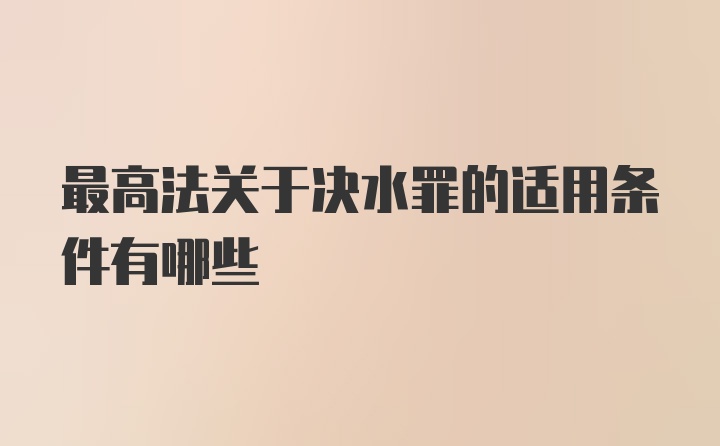 最高法关于决水罪的适用条件有哪些